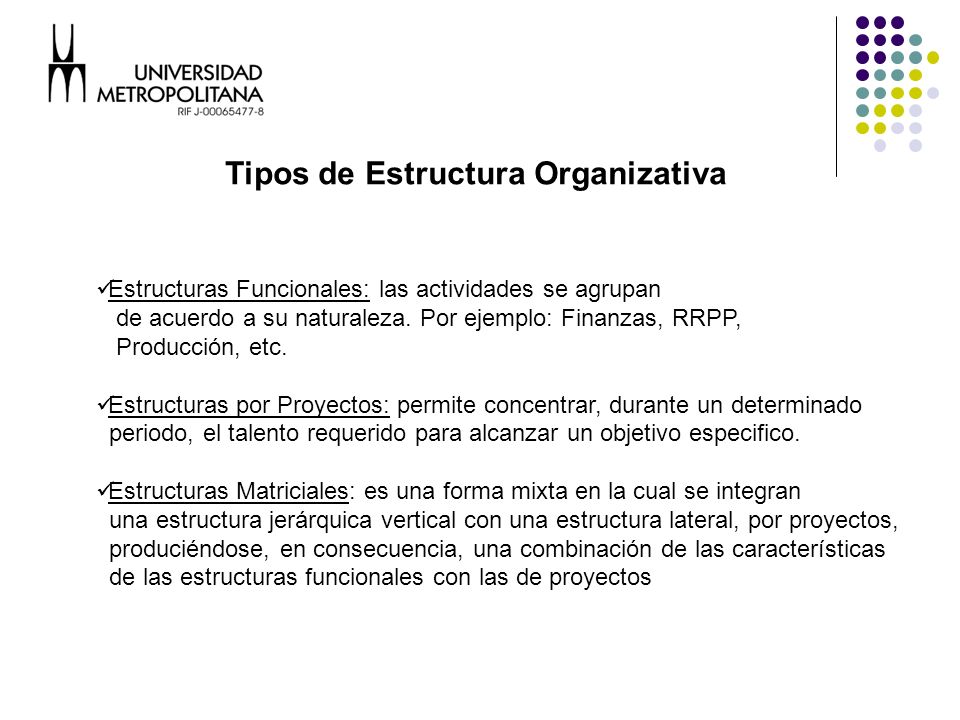 UNIVERSIDAD METROPOLITANA
RIF J-00065477-8

Tipos de Estructura Organizativa

✓Estructuras Funcionales: las actividades se agrupan de acuerdo a su naturaleza. Por ejemplo: Finanzas, RRPP, Producción, etc.

✓Estructuras por Proyectos: permite concentrar, durante un determinado periodo, el talento requerido para alcanzar un objetivo especifico.

✓Estructuras Matriciales: es una forma mixta en la cual se integran una estructura jerárquica vertical con una estructura lateral, por proyectos, produciéndose, en consecuencia, una combinación de las características de las estructuras funcionales con las de proyectos